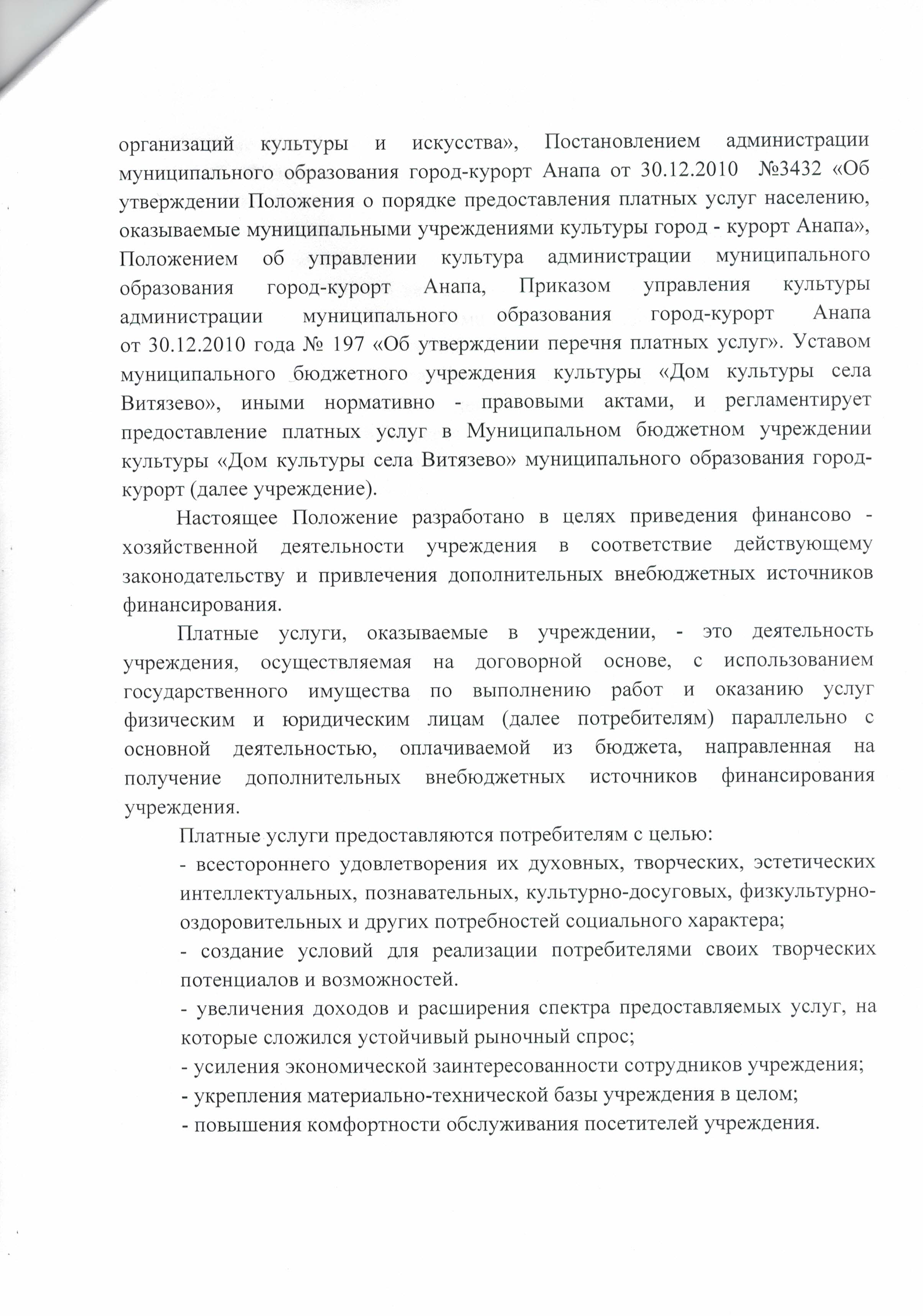 организаций культуры и искусства», Постановлением администрации муниципального образования город-курорт Анапа от 30.12.2010 №3432 «Об утверждении Положения о порядке предоставления платных услуг населению, оказываемые муниципальными учреждениями культуры город - курорт Анапа», Положением об управлении культура администрации муниципального образования город-курорт Анапа, Приказом управления культуры администрации муниципального образования город-курорт Анапа от 30.12.2010 года № 197 «Об утверждении перечня платных услуг». Уставом муниципального бюджетного учреждения культуры «Дом культуры села Витязево», иными нормативно - правовыми актами, и регламентирует предоставление платных услуг в Муниципальном бюджетном учреждении культуры «Дом культуры села Витязево» муниципального образования город-курорт (далее учреждение).

Настоящее Положение разработано в целях приведения финансово - хозяйственной деятельности учреждения в соответствие действующему законодательству и привлечения дополнительных внебюджетных источников финансирования.

Платные услуги, оказываемые в учреждении, - это деятельность учреждения, осуществляемая на договорной основе, с использованием государственного имущества по выполнению работ и оказанию услуг физическим и юридическим лицам (далее потребителям) параллельно с основной деятельностью, оплачиваемой из бюджета, направленная на получение дополнительных внебюджетных источников финансирования учреждения.

Платные услуги предоставляются потребителям с целью:
- всестороннего удовлетворения их духовных, творческих, эстетических интеллектуальных, познавательных, культурно-досуговых, физкультурно-оздоровительных и других потребностей социального характера;
- создание условий для реализации потребителями своих творческих потенциалов и возможностей.
- увеличения доходов и расширения спектра предоставляемых услуг, на которые сложился устойчивый рыночный спрос;
- усиления экономической заинтересованности сотрудников учреждения;
- укрепления материально-технической базы учреждения в целом;
- повышения комфортности обслуживания посетителей учреждения.